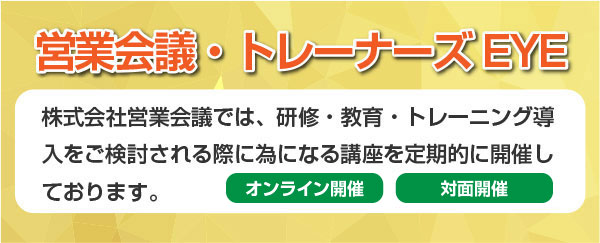 営業会議・トレーナーズ EYE

株式会社営業会議では、研修・教育・トレーニング導入をご検討される際に為になる講座を定期的に開催しております。

オンライン開催

対面開催